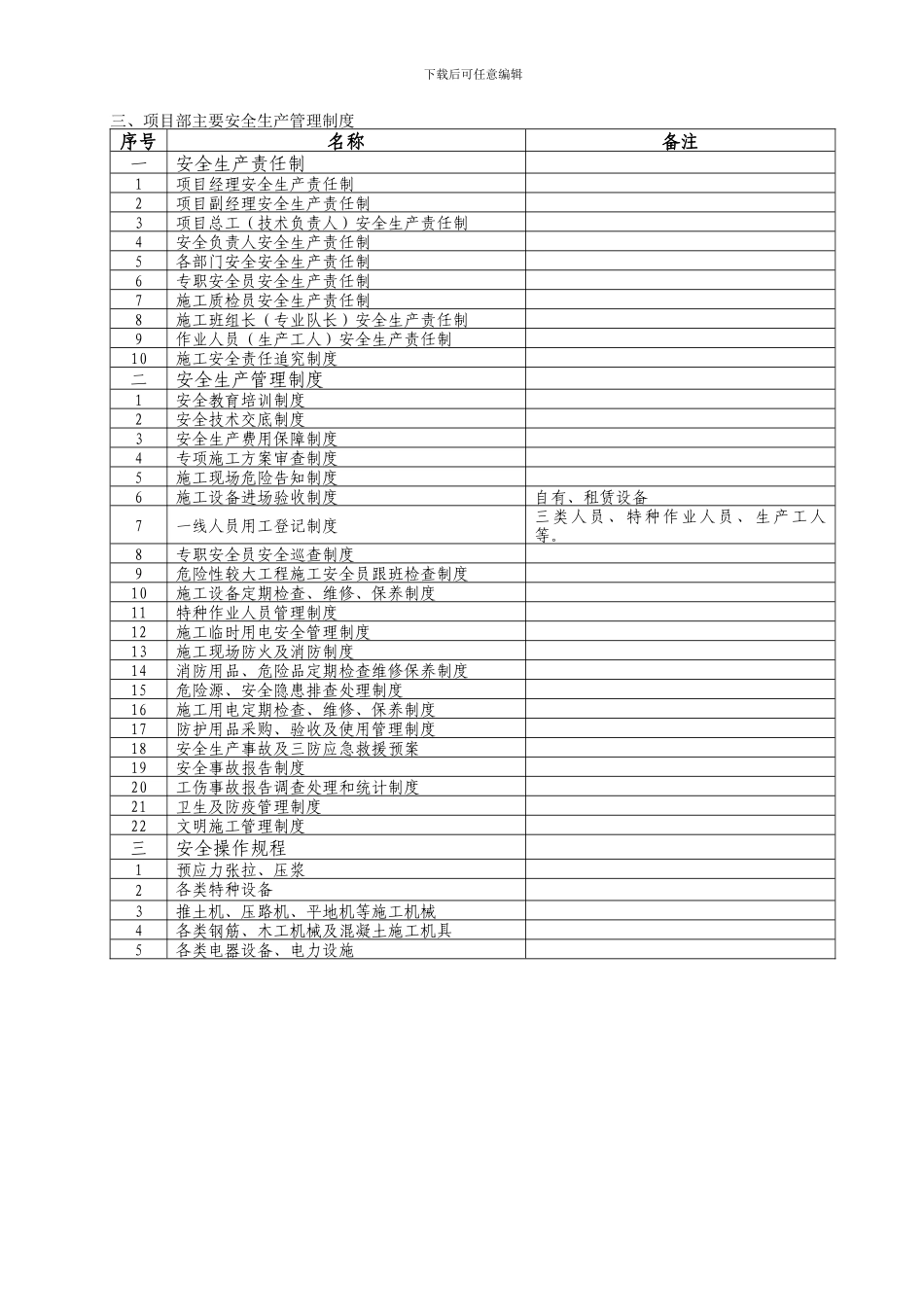 下载后可任意编辑

三、项目部主要安全生产管理制度

| 序号 | 名称 | 备注 |
|---|---|---|
| 一 | 安全生产责任制 | |
| 1 | 项目经理安全生产责任制 | |
| 2 | 项目副经理安全生产责任制 | |
| 3 | 项目总工（技术负责人）安全生产责任制 | |
| 4 | 安全负责人安全生产责任制 | |
| 5 | 各部门安全安全生产责任制 | |
| 6 | 专职安全员安全生产责任制 | |
| 7 | 施工质检员安全生产责任制 | |
| 8 | 施工班组长（专业队长）安全生产责任制 | |
| 9 | 作业人员（生产工人）安全生产责任制 | |
| 10 | 施工安全责任追究制度 | |
| 二 | 安全生产管理制度 | |
| 1 | 安全教育培训制度 | |
| 2 | 安全技术交底制度 | |
| 3 | 安全生产费用保障制度 | |
| 4 | 专项施工方案审查制度 | |
| 5 | 施工现场危险告知制度 | |
| 6 | 施工设备进场验收制度 | 自有、租赁设备 |
| 7 | 一线人员用工登记制度 | 三类人员、特种作业人员、生产工人等。 |
| 8 | 专职安全员安全巡查制度 | |
| 9 | 危险性较大工程施工安全员跟班检查制度 | |
| 10 | 施工设备定期检查、维修、保养制度 | |
| 11 | 特种作业人员管理制度 | |
| 12 | 施工临时用电安全管理制度 | |
| 13 | 施工现场防火及消防制度 | |
| 14 | 消防用品、危险品定期检查维修保养制度 | |
| 15 | 危险源、安全隐患排查处理制度 | |
| 16 | 施工用电定期检查、维修、保养制度 | |
| 17 | 防护用品采购、验收及使用管理制度 | |
| 18 | 安全生产事故及三防应急救援预案 | |
| 19 | 安全事故报告制度 | |
| 20 | 工伤事故报告调查处理和统计制度 | |
| 21 | 卫生及防疫管理制度 | |
| 22 | 文明施工管理制度 | |
| 三 | 安全操作规程 | |
| 1 | 预应力张拉、压浆 | |
| 2 | 各类特种设备 | |
| 3 | 推土机、压路机、平地机等施工机械 | |
| 4 | 各类钢筋、木工机械及混凝土施工机具 | |
| 5 | 各类电器设备、电力设施 | |